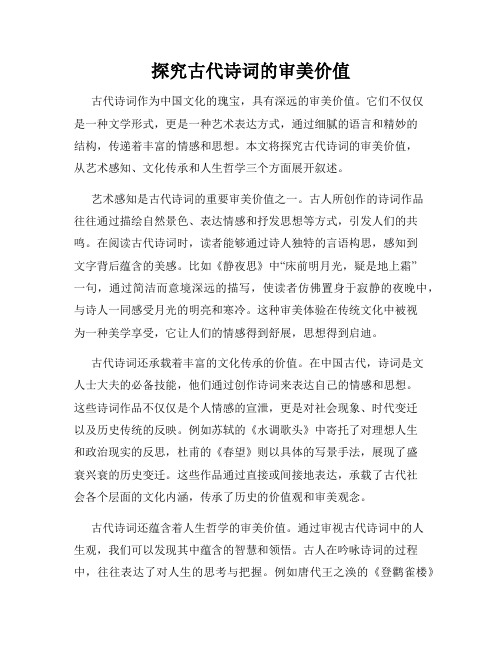 探究古代诗词的审美价值

古代诗词作为中国文化的瑰宝，具有深远的审美价值。它们不仅仅是一种文学形式，更是一种艺术表达方式，通过细腻的语言和精妙的结构，传递着丰富的情感和思想。本文将探究古代诗词的审美价值，从艺术感知、文化传承和人生哲学三个方面展开叙述。

艺术感知是古代诗词的重要审美价值之一。古人所创作的诗词作品往往通过描绘自然景色、表达情感和抒发思想等方式，引发人们的共鸣。在阅读古代诗词时，读者能够通过诗人独特的言语构思，感知到文字背后蕴含的美感。比如《静夜思》中“床前明月光，疑是地上霜”一句，通过简洁而意境深远的描写，使读者仿佛置身于寂静的夜晚中，与诗人一同感受月光的明亮和寒冷。这种审美体验在传统文化中被视为一种美学享受，它让人们的情感得到舒展，思想得到启迪。

古代诗词还承载着丰富的文化传承的价值。在中国古代，诗词是文人士大夫的必备技能，他们通过创作诗词来表达自己的情感和思想。这些诗词作品不仅仅是个人情感的宣泄，更是对社会现象、时代变迁以及历史传统的反映。例如苏轼的《水调歌头》中寄托了对理想人生和政治现实的反思，杜甫的《春望》则以具体的写景手法，展现了盛衰兴衰的历史变迁。这些作品通过直接或间接地表达，承载了古代社会各个层面的文化内涵，传承了历史的价值观和审美观念。

古代诗词还蕴含着人生哲学的审美价值。通过审视古代诗词中的人生观，我们可以发现其中蕴含的智慧和领悟。古人在吟咏诗词的过程中，往往表达了对人生的思考与把握。例如唐代王之涣的《登鹳雀楼》